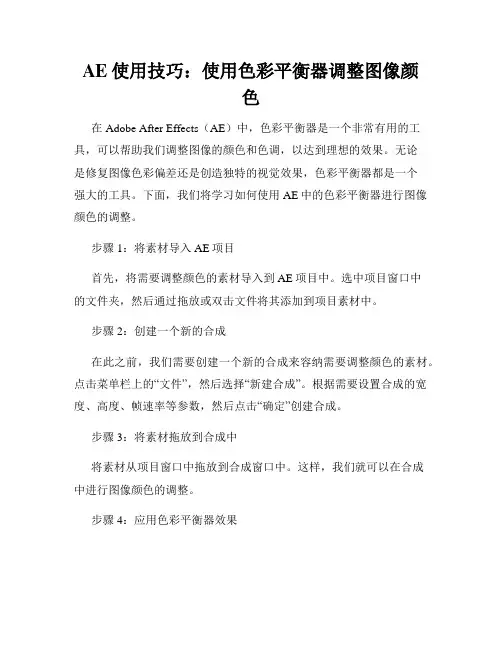 AE 使用技巧：使用色彩平衡器调整图像颜色

在 Adobe After Effects（AE）中，色彩平衡器是一个非常有用的工具，可以帮助我们调整图像的颜色和色调，以达到理想的效果。无论是修复图像色彩偏差还是创造独特的视觉效果，色彩平衡器都是一个强大的工具。下面，我们将学习如何使用 AE 中的色彩平衡器进行图像颜色的调整。

步骤 1：将素材导入 AE 项目

首先，将需要调整颜色的素材导入到 AE 项目中。选中项目窗口中的文件夹，然后通过拖放或双击文件将其添加到项目素材中。

步骤 2：创建一个新的合成

在此之前，我们需要创建一个新的合成来容纳需要调整颜色的素材。点击菜单栏上的“文件”，然后选择“新建合成”。根据需要设置合成的宽度、高度、帧速率等参数，然后点击“确定”创建合成。

步骤 3：将素材拖放到合成中

将素材从项目窗口中拖放到合成窗口中。这样，我们就可以在合成中进行图像颜色的调整。

步骤 4：应用色彩平衡器效果